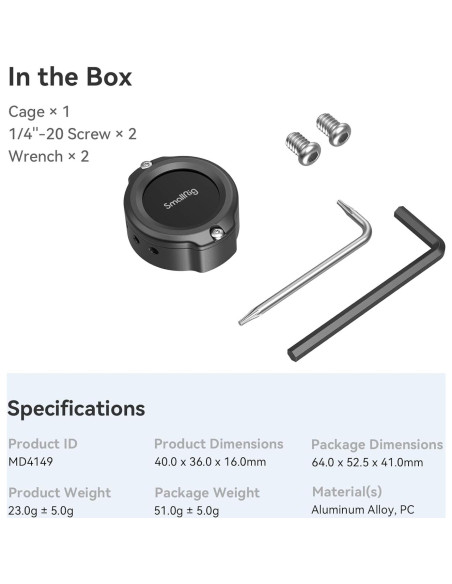 In the Box

Cage × 1
1/4"-20 Screw × 2
Wrench × 2

SmallRig

Specifications

Product ID
MD4149

Product Dimensions
40.0 x 36.0 x 16.0mm

Package Dimensions
64.0 x 52.5 x 41.0mm

Product Weight
23.0g ± 5.0g

Package Weight
51.0g ± 5.0g

Material(s)
Aluminum Alloy, PC